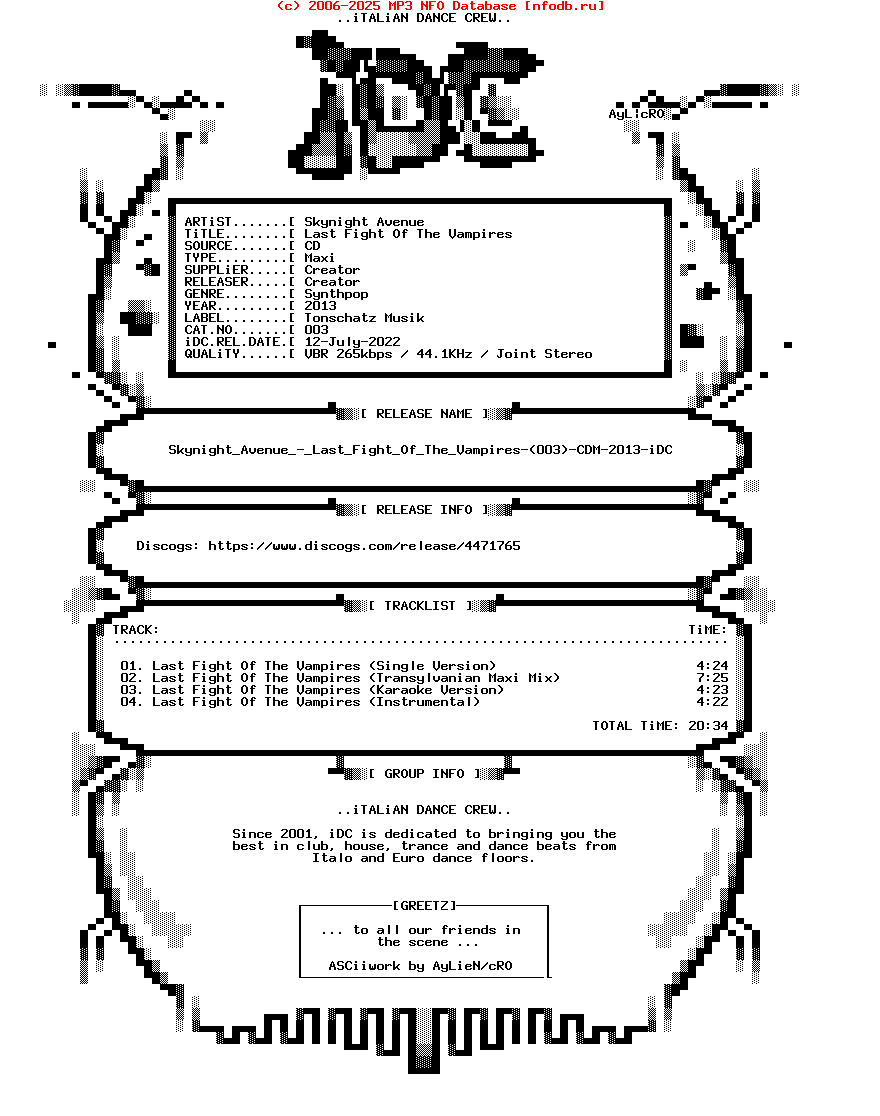 (c) 2006-2025 MP3 NFO Database [nfodb.ru]
..iTALiAN DANCE CREW..

AyLicRO

ARTiST.......[ Skynight Avenue
TiTLE........[ Last Fight Of The Vampires
SOURCE.......[ CD
TYPE.........[ Maxi
SUPPLiER.....[ Creator
RELEASER.....[ Creator
GENRE........[ Synthpop
YEAR.........[ 2013
LABEL........[ Tonschatz Musik
CAT.NO.......[ 003
iDC.REL.DATE.[ 12-July-2022
QUALiTY......[ VBR 265kbps / 44.1KHz / Joint Stereo

[ RELEASE NAME ]

Skynight_Avenue_-_Last_Fight_Of_The_Vampires-(003)-CDM-2013-iDC

[ RELEASE INFO ]

Discogs: https://www.discogs.com/release/4471765

[ TRACKLIST ]

TRACK: TiME:

01. Last Fight Of The Vampires (Single Version) 4:24
02. Last Fight Of The Vampires (Transylvanian Maxi Mix) 7:25
03. Last Fight Of The Vampires (Karaoke Version) 4:23
04. Last Fight Of The Vampires (Instrumental) 4:22

TOTAL TiME: 20:34

[ GROUP INFO ]

..iTALiAN DANCE CREW..

Since 2001, iDC is dedicated to bringing you the best in club, house, trance and dance beats from Italo and Euro dance floors.

[GREETZ]

... to all our friends in the scene ...

ASCiiwork by AyLieN/cRO